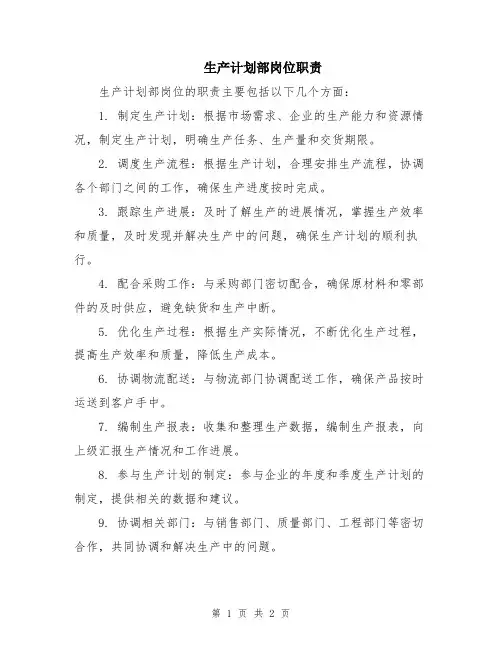 生产计划部岗位职责

生产计划部岗位的职责主要包括以下几个方面：

1. 制定生产计划：根据市场需求、企业的生产能力和资源情况，制定生产计划，明确生产任务、生产量和交货期限。

2. 调度生产流程：根据生产计划，合理安排生产流程，协调各个部门之间的工作，确保生产进度按时完成。

3. 跟踪生产进展：及时了解生产的进展情况，掌握生产效率和质量，及时发现并解决生产中的问题，确保生产计划的顺利执行。

4. 配合采购工作：与采购部门密切配合，确保原材料和零部件的及时供应，避免缺货和生产中断。

5. 优化生产过程：根据生产实际情况，不断优化生产过程，提高生产效率和质量，降低生产成本。

6. 协调物流配送：与物流部门协调配送工作，确保产品按时运送到客户手中。

7. 编制生产报表：收集和整理生产数据，编制生产报表，向上级汇报生产情况和工作进展。

8. 参与生产计划的制定：参与企业的年度和季度生产计划的制定，提供相关的数据和建议。

9. 协调相关部门：与销售部门、质量部门、工程部门等密切合作，共同协调和解决生产中的问题。

第 1 页 共 2 页